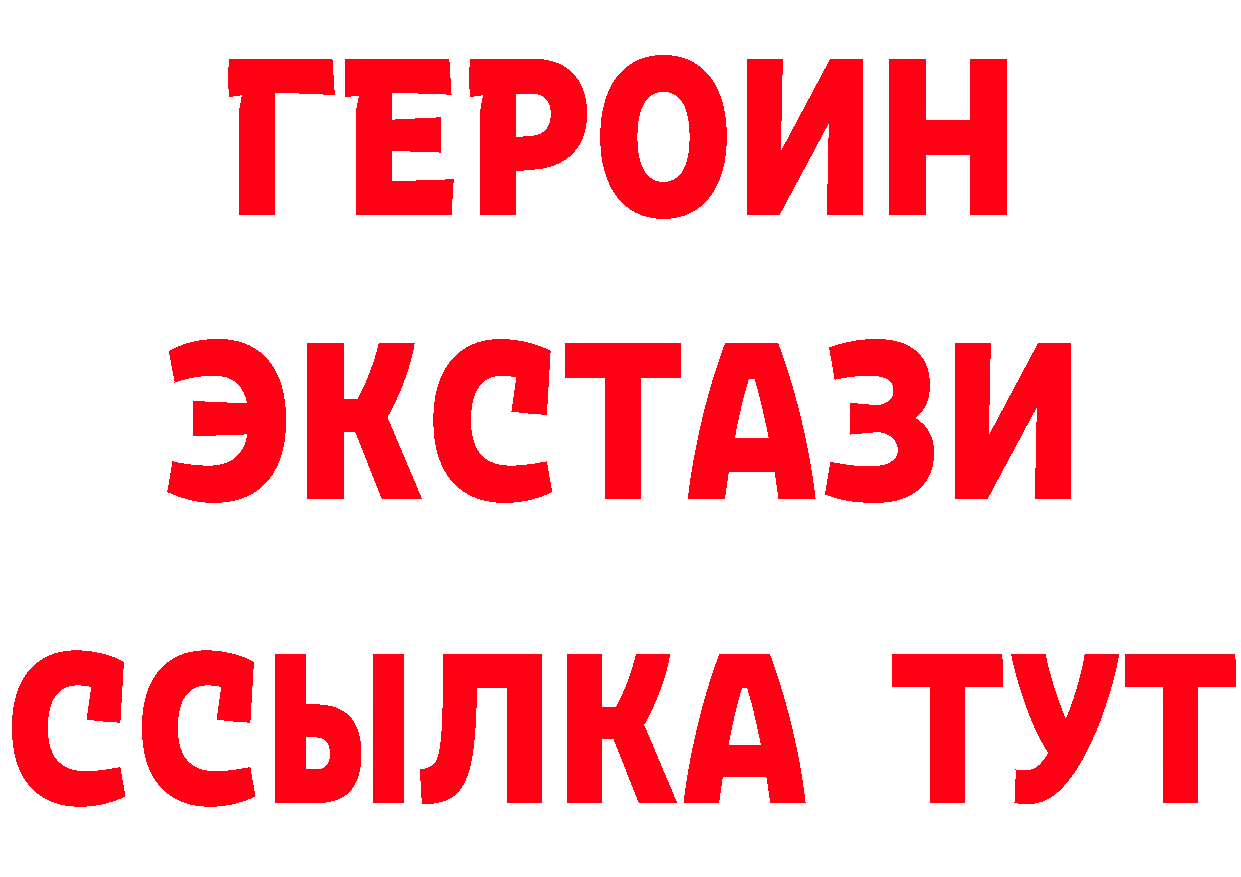 ГЕРОИН
ЭКСТАЗИ
ССЫЛКА ТУТ